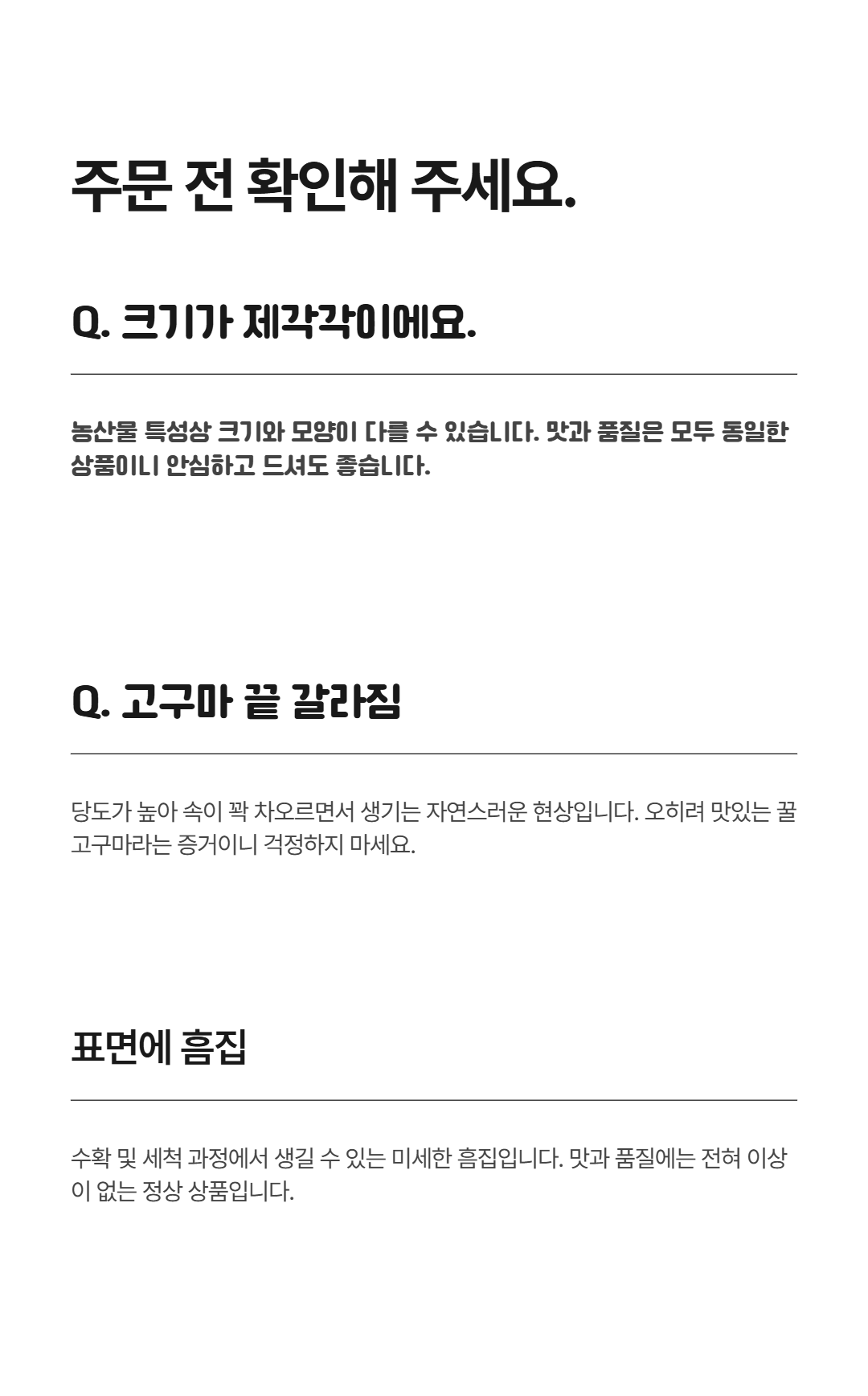 주문 전 확인해 주세요.

Q. 크기가 제각각이에요.

농산물 특성상 크기와 모양이 다를 수 있습니다. 맛과 품질은 모두 동일한 상품이니 안심하고 드셔도 좋습니다.

Q. 고구마 끝 갈라짐

당도가 높아 속이 꽉 차오르면서 생기는 자연스러운 현상입니다. 오히려 맛있는 꿀고구마라는 증거이니 걱정하지 마세요.

표면에 흠집

수확 및 세척 과정에서 생길 수 있는 미세한 흠집입니다. 맛과 품질에는 전혀 이상이 없는 정상 상품입니다.